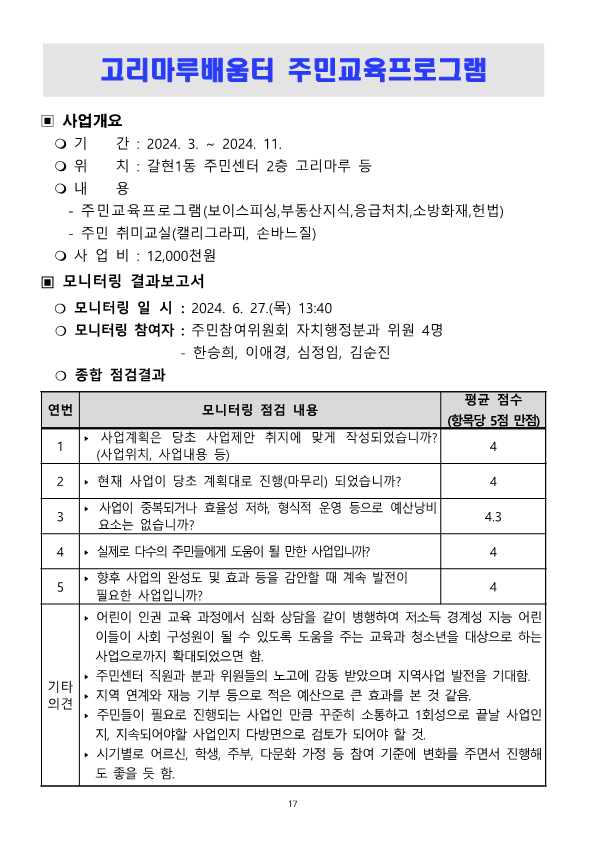 고리마루배움터 주민교육프로그램

▣ 사업개요

❍ 기　　간 : 2024. 3. ~ 2024. 11.

❍ 위　　치 : 갈현1동 주민센터 2층 고리마루 등

❍ 내　　용

- 주민교육프로그램(보이스피싱,부동산지식,응급처치,소방화재,헌법)

- 주민 취미교실(캘리그라피, 손바느질)

❍ 사 업 비 : 12,000천원

▣ 모니터링 결과보고서

❍ 모니터링 일 시 : 2024. 6. 27.(목) 13:40

❍ 모니터링 참여자 : 주민참여위원회 자치행정분과 위원 4명

- 한승희, 이애경, 심정임, 김순진

❍ 종합 점검결과

| 연번 | 모니터링 점검 내용 | 평균 점수 (항목당 5점 만점) |
|---|---|---|
| 1 | ‣ 사업계획은 당초 사업제안 취지에 맞게 작성되었습니까? (사업위치, 사업내용 등) | 4 |
| 2 | ‣ 현재 사업이 당초 계획대로 진행(마무리) 되었습니까? | 4 |
| 3 | ‣ 사업이 중복되거나 효율성 저하, 형식적 운영 등으로 예산낭비 요소는 없습니까? | 4.3 |
| 4 | ‣ 실제로 다수의 주민들에게 도움이 될 만한 사업입니까? | 4 |
| 5 | ‣ 향후 사업의 완성도 및 효과 등을 감안할 때 계속 발전이 필요한 사업입니까? | 4 |
| 기타 의견 | ‣ 어린이 인권 교육 과정에서 심화 상담을 같이 병행하여 저소득 경계성 지능 어린이들이 사회 구성원이 될 수 있도록 도움을 주는 교육과 청소년을 대상으로 하는 사업으로까지 확대되었으면 함. ‣ 주민센터 직원과 분과 위원들의 노고에 감동 받았으며 지역사업 발전을 기대함. ‣ 지역 연계와 재능 기부 등으로 적은 예산으로 큰 효과를 본 것 같음. ‣ 주민들이 필요로 진행되는 사업인 만큼 꾸준히 소통하고 1회성으로 끝날 사업인지, 지속되어야할 사업인지 다방면으로 검토가 되어야 할 것. ‣ 시기별로 어르신, 학생, 주부, 다문화 가정 등 참여 기준에 변화를 주면서 진행해도 좋을 듯 함. | |

17